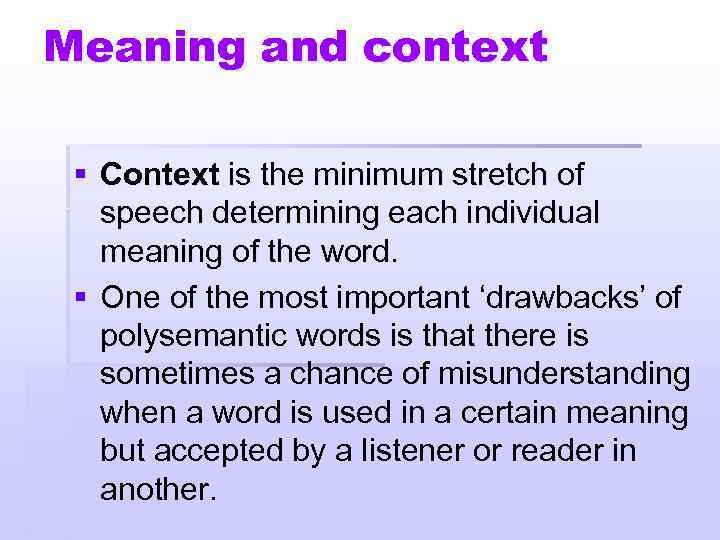 Meaning and context

• Context is the minimum stretch of speech determining each individual meaning of the word.

• One of the most important 'drawbacks' of polysemantic words is that there is sometimes a chance of misunderstanding when a word is used in a certain meaning but accepted by a listener or reader in another.